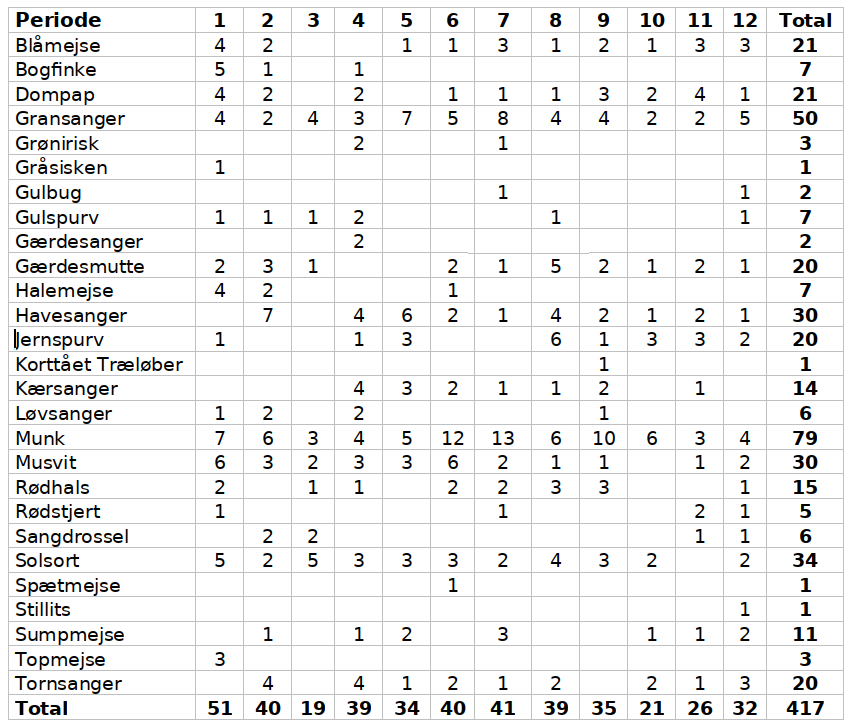 | Periode | 1 | 2 | 3 | 4 | 5 | 6 | 7 | 8 | 9 | 10 | 11 | 12 | Total |
|---|---|---|---|---|---|---|---|---|---|---|---|---|---|
| Blåmejse | 4 | 2 | | | 1 | 1 | 3 | 1 | 2 | 1 | 3 | 3 | 21 |
| Bogfinke | 5 | 1 | | 1 | | | | | | | | | 7 |
| Dompap | 4 | 2 | | 2 | | 1 | 1 | 1 | 3 | 2 | 4 | 1 | 21 |
| Gransanger | 4 | 2 | 4 | 3 | 7 | 5 | 8 | 4 | 4 | 2 | 2 | 5 | 50 |
| Grønirisk | | | | 2 | | | 1 | | | | | | 3 |
| Gråsisken | 1 | | | | | | | | | | | | 1 |
| Gulbug | | | | | | | 1 | | | | | 1 | 2 |
| Gulspurv | 1 | 1 | 1 | 2 | | | | 1 | | | | 1 | 7 |
| Gærdesanger | | | | 2 | | | | | | | | | 2 |
| Gærdesmutte | 2 | 3 | 1 | | | 2 | 1 | 5 | 2 | 1 | 2 | 1 | 20 |
| Halemejse | 4 | 2 | | | | 1 | | | | | | | 7 |
| Havesanger | | 7 | | 4 | 6 | 2 | 1 | 4 | 2 | 1 | 2 | 1 | 30 |
| Jernspurv | 1 | | | 1 | 3 | | | 6 | 1 | 3 | 3 | 2 | 20 |
| Korttået Træløber | | | | | | | | | 1 | | | | 1 |
| Kærsanger | | | | 4 | 3 | 2 | 1 | 1 | 2 | | 1 | | 14 |
| Løvsanger | 1 | 2 | | 2 | | | | | 1 | | | | 6 |
| Munk | 7 | 6 | 3 | 4 | 5 | 12 | 13 | 6 | 10 | 6 | 3 | 4 | 79 |
| Musvit | 6 | 3 | 2 | 3 | 3 | 6 | 2 | 1 | 1 | | 1 | 2 | 30 |
| Rødhals | 2 | | 1 | 1 | | 2 | 2 | 3 | 3 | | | 1 | 15 |
| Rødstjert | 1 | | | | | | 1 | | | | 2 | 1 | 5 |
| Sangdrossel | | 2 | 2 | | | | | | | | 1 | 1 | 6 |
| Solsort | 5 | 2 | 5 | 3 | 3 | 3 | 2 | 4 | 3 | 2 | | 2 | 34 |
| Spætmejse | | | | | | 1 | | | | | | | 1 |
| Stillits | | | | | | | | | | | | 1 | 1 |
| Sumpmejse | | 1 | | 1 | 2 | | 3 | | | 1 | 1 | 2 | 11 |
| Topmejse | 3 | | | | | | | | | | | | 3 |
| Tornsanger | | 4 | | 4 | 1 | 2 | 1 | 2 | | 2 | 1 | 3 | 20 |
| Total | 51 | 40 | 19 | 39 | 34 | 40 | 41 | 39 | 35 | 21 | 26 | 32 | 417 |